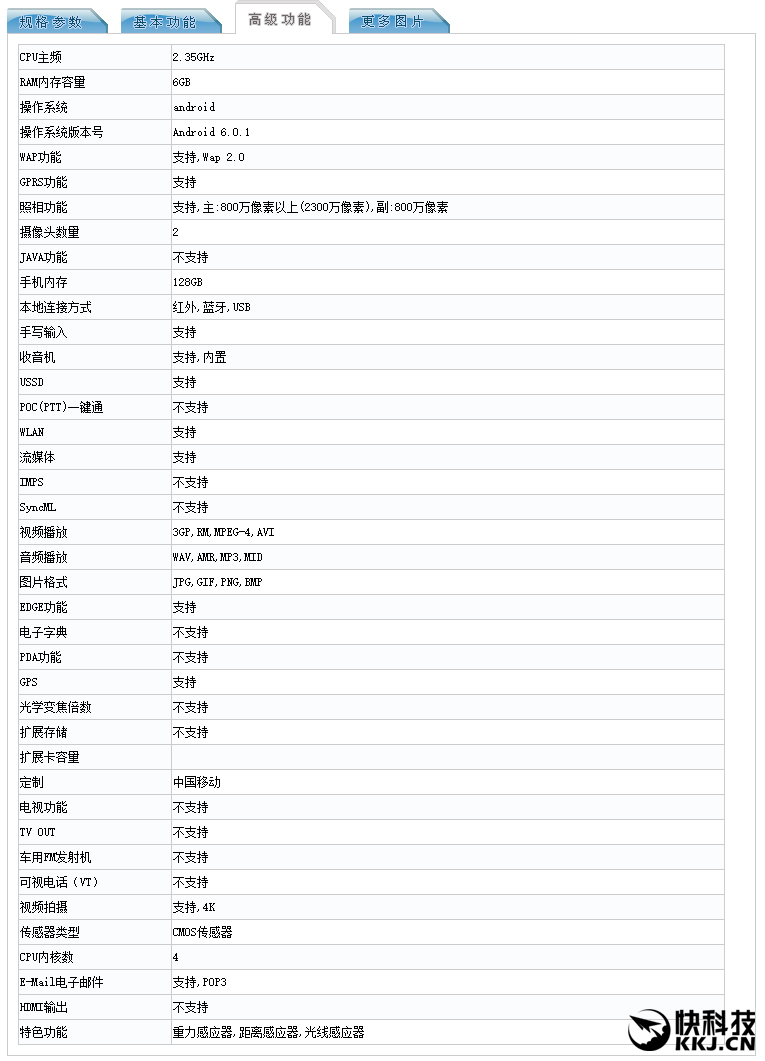 规格参数 基本功能 高级功能 更多图片

| | |
|---|---|
| CPU主频 | 2.35GHz |
| RAM内存容量 | 6GB |
| 操作系统 | android |
| 操作系统版本号 | Android 6.0.1 |
| WAP功能 | 支持,Wap 2.0 |
| GPRS功能 | 支持 |
| 照相功能 | 支持,主:800万像素以上(2300万像素),副:800万像素 |
| 摄像头数量 | 2 |
| JAVA功能 | 不支持 |
| 手机内存 | 128GB |
| 本地连接方式 | 红外,蓝牙,USB |
| 手写输入 | 支持 |
| 收音机 | 支持,内置 |
| USSD | 支持 |
| POC(PTT)一键通 | 不支持 |
| WLAN | 支持 |
| 流媒体 | 支持 |
| IMPS | 不支持 |
| SyncML | 不支持 |
| 视频播放 | 3GP,RM,MPEG-4,AVI |
| 音频播放 | WAV,AMR,MP3,MID |
| 图片格式 | JPG,GIF,PNG,BMP |
| EDGE功能 | 支持 |
| 电子字典 | 不支持 |
| PDA功能 | 不支持 |
| GPS | 支持 |
| 光学变焦倍数 | 不支持 |
| 扩展存储 | 不支持 |
| 扩展卡容量 | |
| 定制 | 中国移动 |
| 电视功能 | 不支持 |
| TV OUT | 不支持 |
| 车用FM发射机 | 不支持 |
| 可视电话(VT) | 不支持 |
| 视频拍摄 | 支持,4K |
| 传感器类型 | CMOS传感器 |
| CPU内核数 | 4 |
| E-Mail电子邮件 | 支持,POP3 |
| HDMI输出 | 不支持 |
| 特色功能 | 重力感应器,距离感应器,光线感应器 |

快科技
KKJ.CN